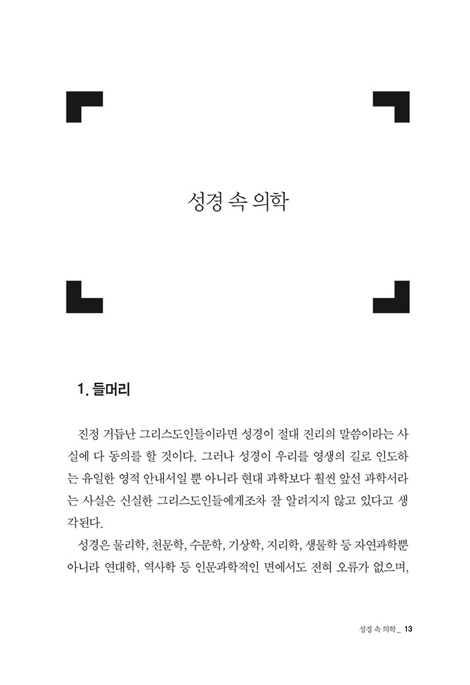 성경 속 의학

1. 들머리

진정 거듭난 그리스도인들이라면 성경이 절대 진리의 말씀이라는 사실에 다 동의를 할 것이다. 그러나 성경이 우리를 영생의 길로 인도하는 유일한 영적 안내서일 뿐 아니라 현대 과학보다 훨씬 앞선 과학서라는 사실은 신실한 그리스도인들에게조차 잘 알려지지 않고 있다고 생각된다.

성경은 물리학, 천문학, 수문학, 기상학, 지리학, 생물학 등 자연과학뿐 아니라 연대학, 역사학 등 인문과학적인 면에서도 전혀 오류가 없으며,

성경 속 의학_ 13